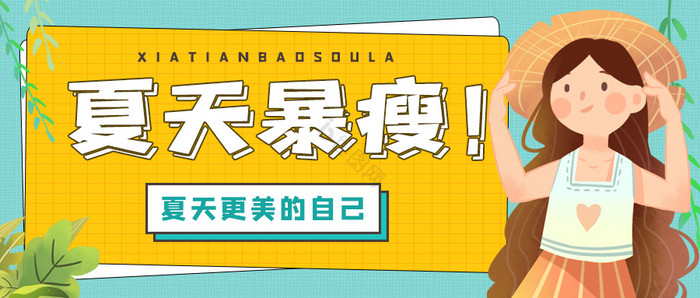 XIATIANBAOSOULA

夏天暴瘦！

夏天更美的自己